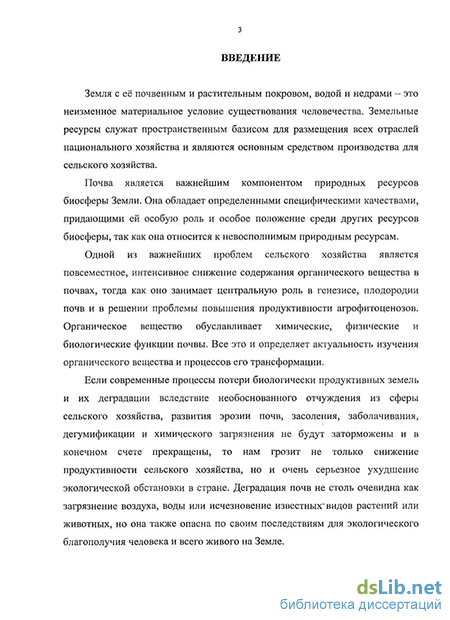 3

ВВЕДЕНИЕ

Земля с её почвенным и растительным покровом, водой и недрами – это неизменное материальное условие существования человечества. Земельные ресурсы служат пространственным базисом для размещения всех отраслей национального хозяйства и являются основным средством производства для сельского хозяйства.

Почва является важнейшим компонентом природных ресурсов биосферы Земли. Она обладает определенными специфическими качествами, придающими ей особую роль и особое положение среди других ресурсов биосферы, так как она относится к невосполнимым природным ресурсам.

Одной из важнейших проблем сельского хозяйства является повсеместное, интенсивное снижение содержания органического вещества в почвах, тогда как оно занимает центральную роль в генезисе, плодородии почв и в решении проблемы повышения продуктивности агрофитоценозов. Органическое вещество обуславливает химические, физические и биологические функции почвы. Все это и определяет актуальность изучения органического вещества и процессов его трансформации.

Если современные процессы потери биологически продуктивных земель и их деградации вследствие необоснованного отчуждения из сферы сельского хозяйства, развития эрозии почв, засоления, заболачивания, дегумификации и химического загрязнения не будут заторможены и в конечном счете прекращены, то нам грозит не только снижение продуктивности сельского хозяйства, но и очень серьезное ухудшение экологической обстановки в стране. Деградация почв не столь очевидна как загрязнение воздуха, воды или исчезновение известных видов растений или животных, но она также опасна по своим последствиям для экологического благополучия человека и всего живого на Земле.

dsLib.net
библиотека диссертаций